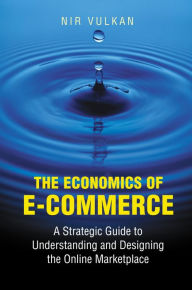 NIR VULKAN

THE ECONOMICS OF
E-COMMERCE

A Strategic Guide to Understanding and Designing the Online Marketplace